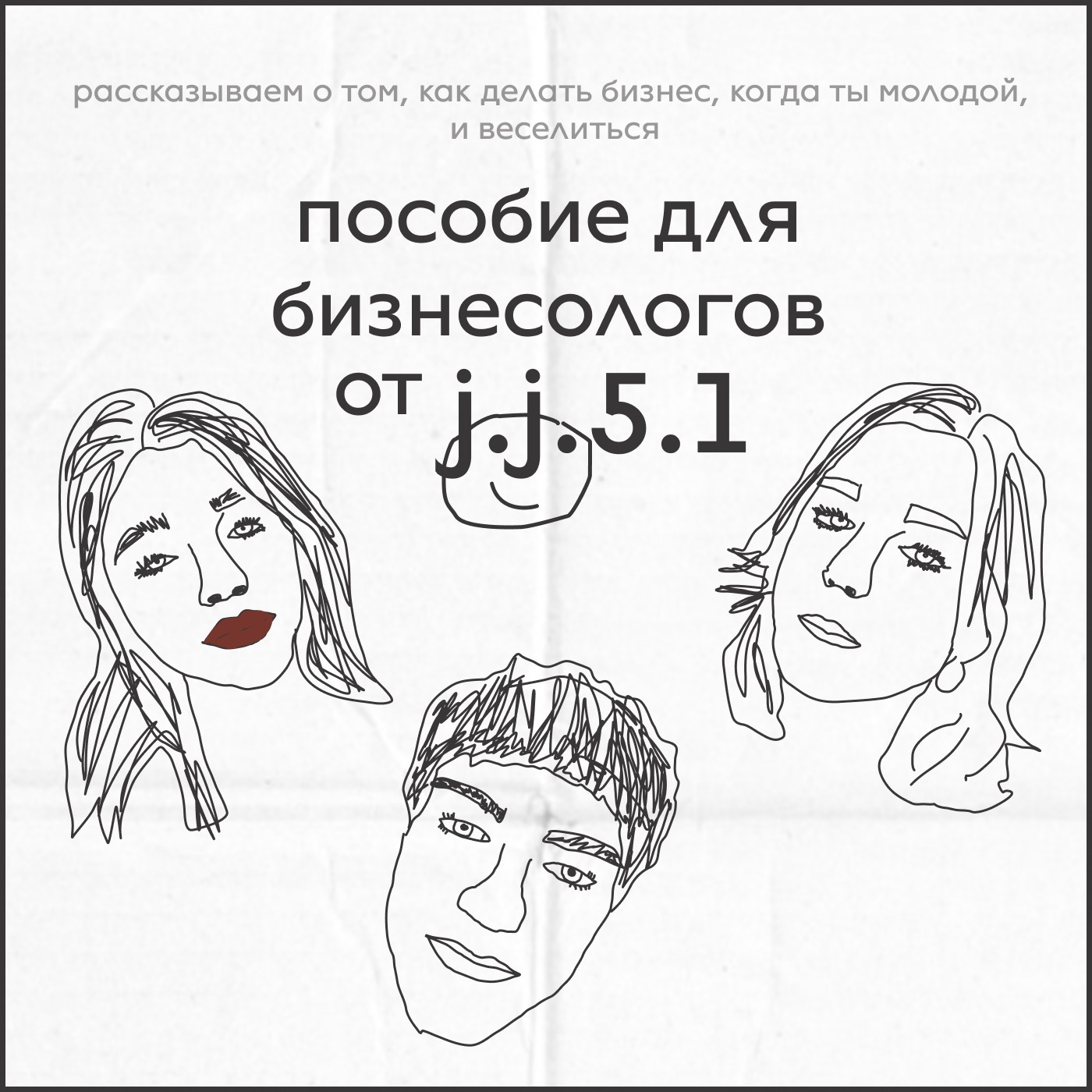 рассказываем о том, как делать бизнес, когда ты молодой, и веселиться

пособие для бизнесологов от j.j.5.1